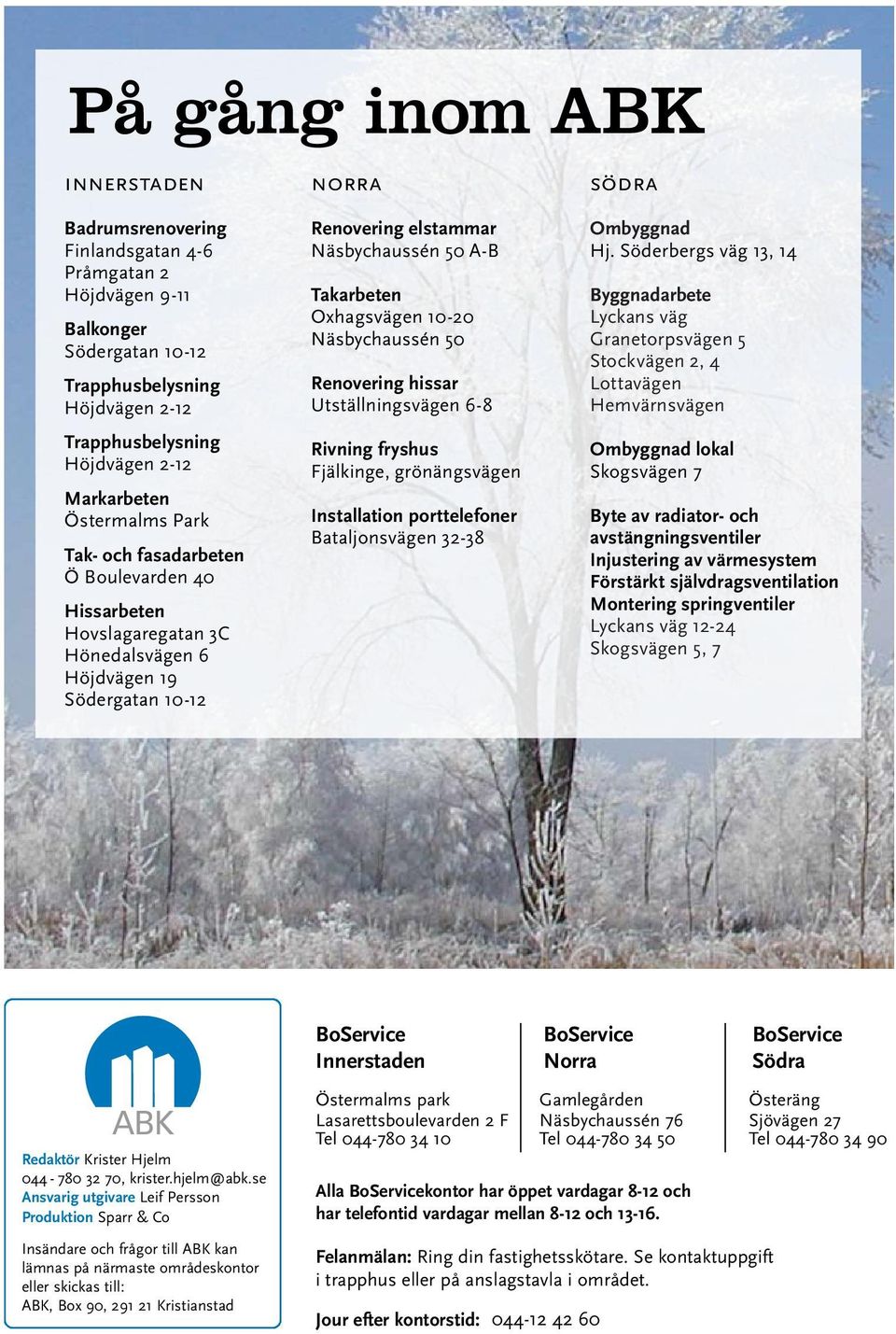 På gång inom ABK

INNERSTADEN

Badrumsrenovering
Finlandsgatan 4-6
Pråmgatan 2
Höjdvägen 9-11

Balkonger
Södergatan 10-12

Trapphusbelysning
Höjdvägen 2-12

Trapphusbelysning
Höjdvägen 2-12

Markarbeten
Östermalms Park

Tak- och fasadarbeten
Ö Boulevarden 40

Hissarbeten
Hovslagaregatan 3C
Hönedalsvägen 6
Höjdvägen 19
Södergatan 10-12

NORRA

Renovering elstammar
Näsbychaussén 50 A-B

Takarbeten
Oxhagsvägen 10-20
Näsbychaussén 50

Renovering hissar
Utställningsvägen 6-8

Rivning fryshus
Fjälkinge, grönängsvägen

Installation porttelefoner
Bataljonsvägen 32-38

SÖDRA

Ombyggnad
Hj. Söderbergs väg 13, 14

Byggnadarbete
Lyckans väg
Granetorpsvägen 5
Stockvägen 2, 4
Lottavägen
Hemvärnsvägen

Ombyggnad lokal
Skogsvägen 7

Byte av radiator- och avstängningsventiler
Injustering av värmesystem
Förstärkt självdragsventilation
Montering springventiler
Lyckans väg 12-24
Skogsvägen 5, 7

ABK

Redaktör Krister Hjelm
044 - 780 32 70, krister.hjelm@abk.se
Ansvarig utgivare Leif Persson
Produktion Sparr & Co

Insändare och frågor till ABK kan lämnas på närmaste områdeskontor eller skickas till:
ABK, Box 90, 291 21 Kristianstad

BoService Innerstaden
Östermalms park
Lasarettsboulevarden 2 F
Tel 044-780 34 10

BoService Norra
Gamlegården
Näsbychaussén 76
Tel 044-780 34 50

BoService Södra
Österäng
Sjövägen 27
Tel 044-780 34 90

Alla BoServicekontor har öppet vardagar 8-12 och har telefontid vardagar mellan 8-12 och 13-16.

Felanmälan: Ring din fastighetsskötare. Se kontaktuppgift i trapphus eller på anslagstavla i området.

Jour efter kontorstid: 044-12 42 60